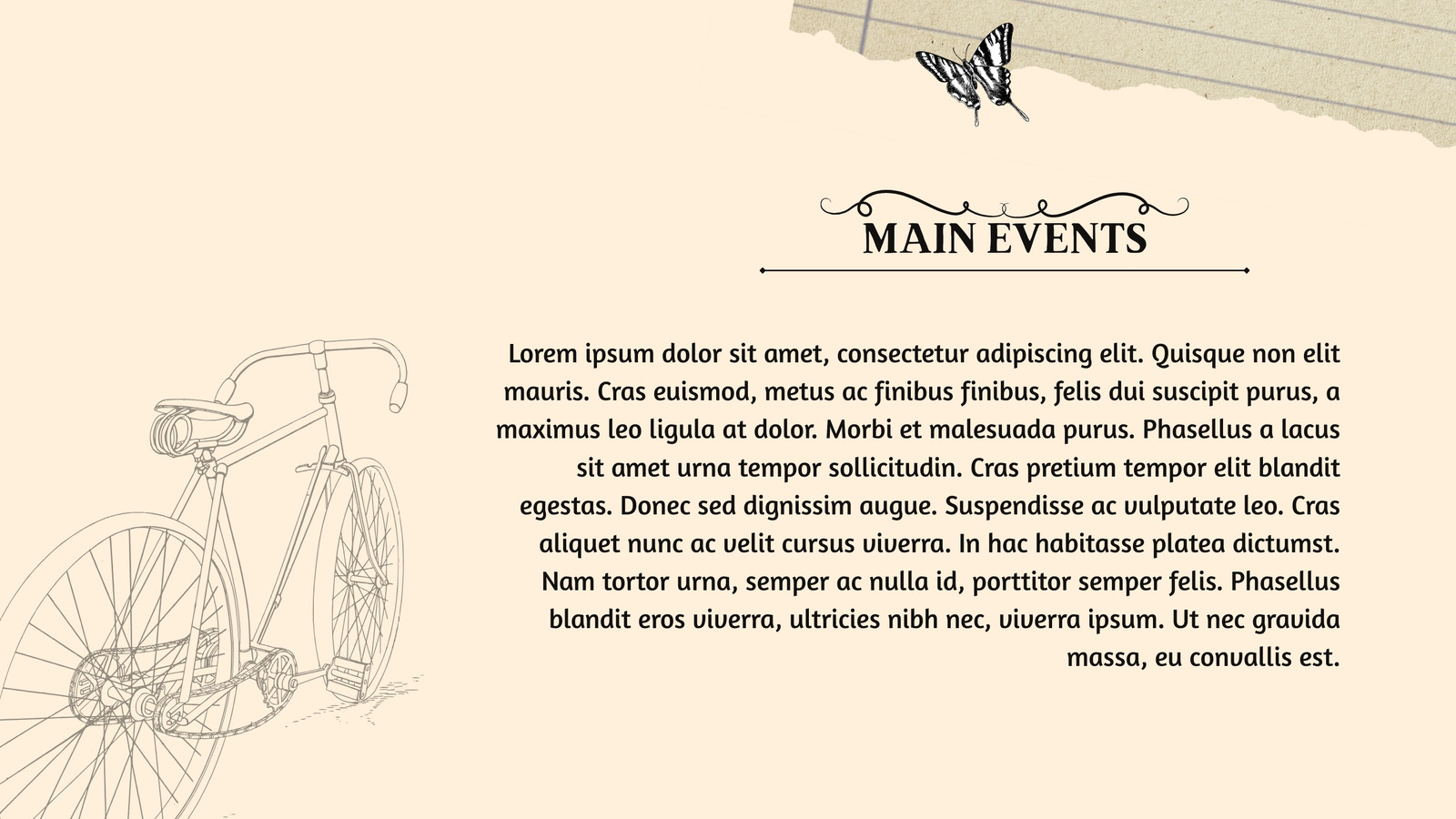 MAIN EVENTS

Lorem ipsum dolor sit amet, consectetur adipiscing elit. Quisque non elit mauris. Cras euismod, metus ac finibus finibus, felis dui suscipit purus, a maximus leo ligula at dolor. Morbi et malesuada purus. Phasellus a lacus sit amet urna tempor sollicitudin. Cras pretium tempor elit blandit egestas. Donec sed dignissim augue. Suspendisse ac vulputate leo. Cras aliquet nunc ac velit cursus viverra. In hac habitasse platea dictumst. Nam tortor urna, semper ac nulla id, porttitor semper felis. Phasellus blandit eros viverra, ultricies nibh nec, viverra ipsum. Ut nec gravida massa, eu convallis est.